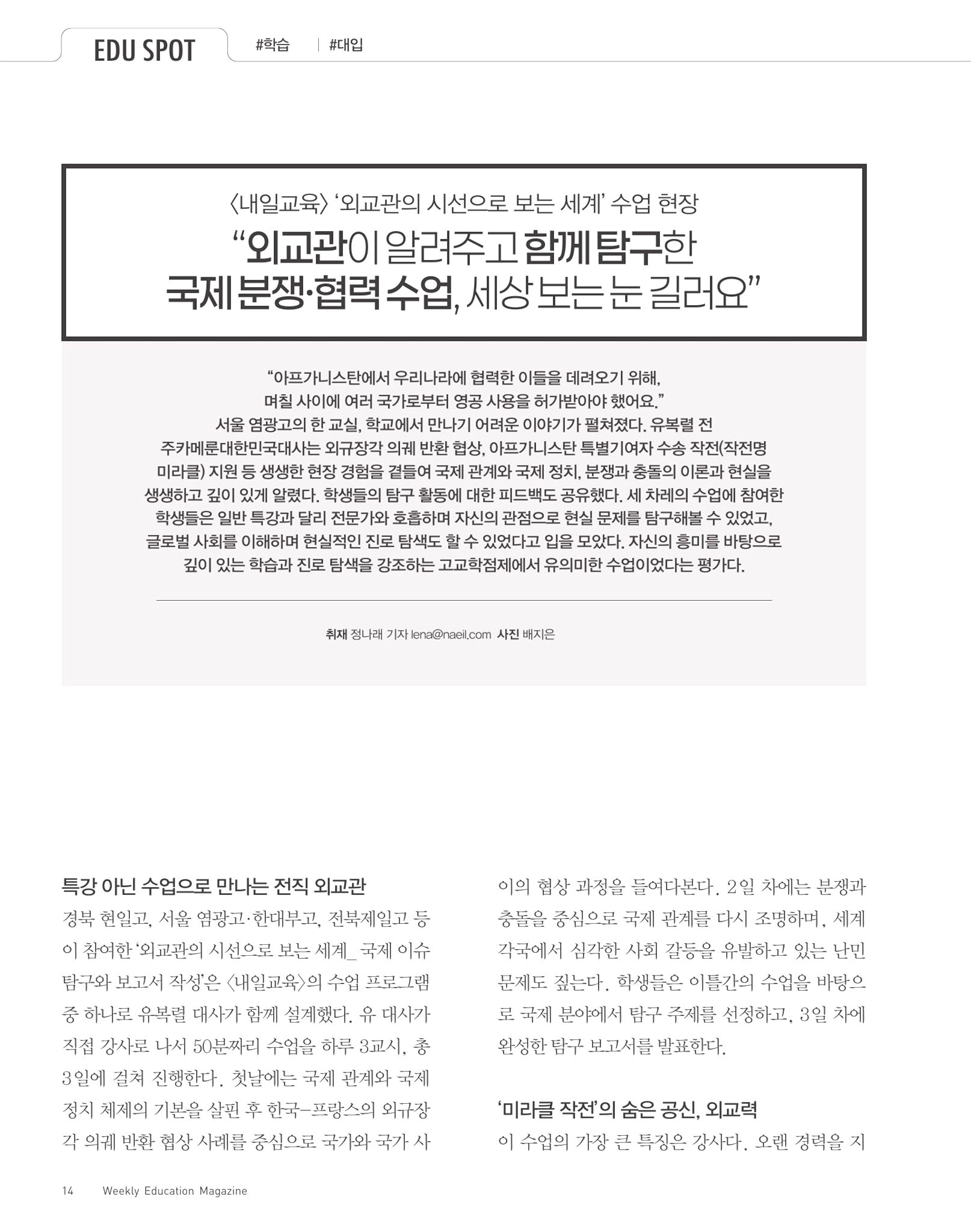 EDU SPOT #학습 | #대입

〈내일교육〉 '외교관의 시선으로 보는 세계' 수업 현장

"외교관이 알려주고 함께 탐구한 국제 분쟁·협력 수업, 세상 보는 눈 길러요"

"아프가니스탄에서 우리나라에 협력한 이들을 데려오기 위해, 며칠 사이에 여러 국가로부터 영공 사용을 허가받아야 했어요." 서울 염광고의 한 교실, 학교에서 만나기 어려운 이야기가 펼쳐졌다. 유복렬 전 주카메룬대한민국대사는 외규장각 의궤 반환 협상, 아프가니스탄 특별기여자 수송 작전(작전명 미라클) 지원 등 생생한 현장 경험을 곁들여 국제 관계와 국제 정치, 분쟁과 충돌의 이론과 현실을 생생하고 깊이 있게 알렸다. 학생들의 탐구 활동에 대한 피드백도 공유했다. 세 차례의 수업에 참여한 학생들은 일반 특강과 달리 전문가와 호흡하며 자신의 관점으로 현실 문제를 탐구해볼 수 있었고, 글로벌 사회를 이해하며 현실적인 진로 탐색도 할 수 있었다고 입을 모았다. 자신의 흥미를 바탕으로 깊이 있는 학습과 진로 탐색을 강조하는 고교학점제에서 유의미한 수업이었다는 평가다.

취재 정나래 기자 lena@naeil.com 사진 배지은

특강 아닌 수업으로 만나는 전직 외교관

경북 현일고, 서울 염광고·한대부고, 전북제일고 등이 참여한 '외교관의 시선으로 보는 세계_ 국제 이슈 탐구와 보고서 작성'은 〈내일교육〉의 수업 프로그램 중 하나로 유복렬 대사가 함께 설계했다. 유 대사가 직접 강사로 나서 50분짜리 수업을 하루 3교시, 총 3일에 걸쳐 진행한다. 첫날에는 국제 관계와 국제 정치 체제의 기본을 살핀 후 한국-프랑스의 외규장각 의궤 반환 협상 사례를 중심으로 국가와 국가 사이의 협상 과정을 들여다본다. 2일 차에는 분쟁과 충돌을 중심으로 국제 관계를 다시 조명하며, 세계 각국에서 심각한 사회 갈등을 유발하고 있는 난민 문제도 짚는다. 학생들은 이틀간의 수업을 바탕으로 국제 분야에서 탐구 주제를 선정하고, 3일 차에 완성한 탐구 보고서를 발표한다.

'미라클 작전'의 숨은 공신, 외교력

이 수업의 가장 큰 특징은 강사다. 오랜 경력을 지

14 Weekly Education Magazine